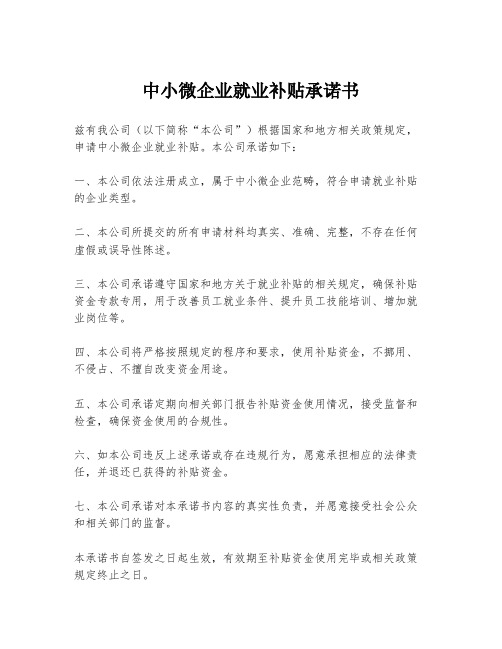 中小微企业就业补贴承诺书

兹有我公司（以下简称“本公司”）根据国家和地方相关政策规定，申请中小微企业就业补贴。本公司承诺如下：

一、本公司依法注册成立，属于中小微企业范畴，符合申请就业补贴的企业类型。

二、本公司所提交的所有申请材料均真实、准确、完整，不存在任何虚假或误导性陈述。

三、本公司承诺遵守国家和地方关于就业补贴的相关规定，确保补贴资金专款专用，用于改善员工就业条件、提升员工技能培训、增加就业岗位等。

四、本公司将严格按照规定的程序和要求，使用补贴资金，不挪用、不侵占、不擅自改变资金用途。

五、本公司承诺定期向相关部门报告补贴资金使用情况，接受监督和检查，确保资金使用的合规性。

六、如本公司违反上述承诺或存在违规行为，愿意承担相应的法律责任，并退还已获得的补贴资金。

七、本公司承诺对本承诺书内容的真实性负责，并愿意接受社会公众和相关部门的监督。

本承诺书自签发之日起生效，有效期至补贴资金使用完毕或相关政策规定终止之日。